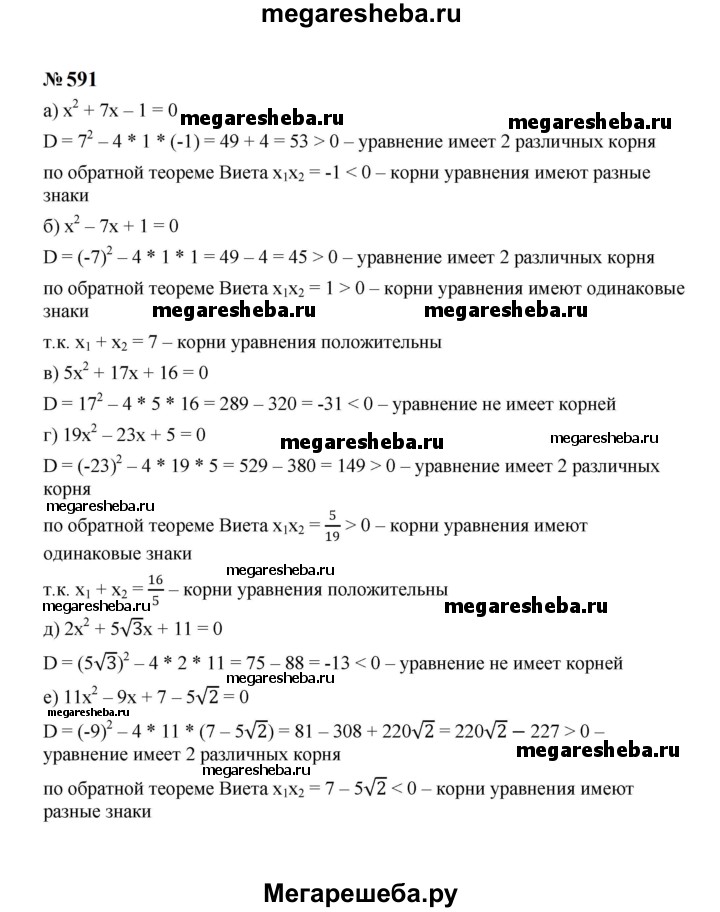 megaresheba.ru

№ 591

а) $x^2 + 7x - 1 = 0$ megaresheba.ru megaresheba.ru

$D = 7^2 - 4 * 1 * (-1) = 49 + 4 = 53 > 0$ – уравнение имеет 2 различных корня

по обратной теореме Виета $x_1x_2 = -1 < 0$ – корни уравнения имеют разные знаки

б) $x^2 - 7x + 1 = 0$

$D = (-7)^2 - 4 * 1 * 1 = 49 - 4 = 45 > 0$ – уравнение имеет 2 различных корня

по обратной теореме Виета $x_1x_2 = 1 > 0$ – корни уравнения имеют одинаковые знаки megaresheba.ru megaresheba.ru

т.к. $x_1 + x_2 = 7$ – корни уравнения положительны

в) $5x^2 + 17x + 16 = 0$

$D = 17^2 - 4 * 5 * 16 = 289 - 320 = -31 < 0$ – уравнение не имеет корней

г) $19x^2 - 23x + 5 = 0$ megaresheba.ru megaresheba.ru

$D = (-23)^2 - 4 * 19 * 5 = 529 - 380 = 149 > 0$ – уравнение имеет 2 различных корня

megaresheba.ru

по обратной теореме Виета $x_1x_2 = \frac{5}{19} > 0$ – корни уравнения имеют одинаковые знаки

megaresheba.ru

т.к. $x_1 + x_2 = \frac{16}{5}$ – корни уравнения положительны

megaresheba.ru megaresheba.ru

д) $2x^2 + 5\sqrt{3}x + 11 = 0$

$D = (5\sqrt{3})^2 - 4 * 2 * 11 = 75 - 88 = -13 < 0$ – уравнение не имеет корней

е) $11x^2 - 9x + 7 - 5\sqrt{2} = 0$

megaresheba.ru

$D = (-9)^2 - 4 * 11 * (7 - 5\sqrt{2}) = 81 - 308 + 220\sqrt{2} = 220\sqrt{2} - 227 > 0$ – уравнение имеет 2 различных корня megaresheba.ru

megaresheba.ru

по обратной теореме Виета $x_1x_2 = 7 - 5\sqrt{2} < 0$ – корни уравнения имеют разные знаки

Мегарешеба.ру